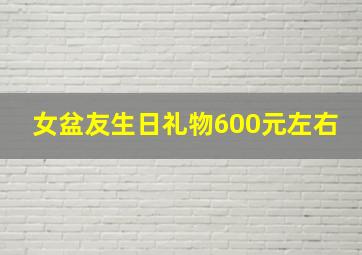 女盆友生日礼物600元左右